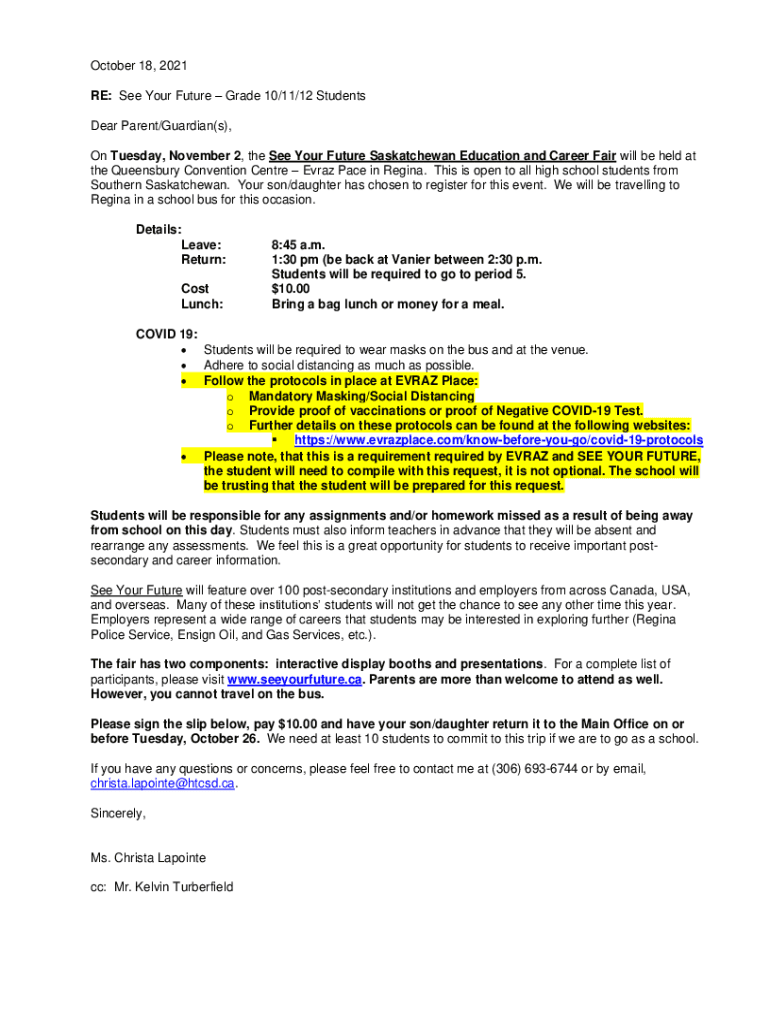 October 18, 2021

RE: See Your Future – Grade 10/11/12 Students

Dear Parent/Guardian(s),

On Tuesday, November 2, the See Your Future Saskatchewan Education and Career Fair will be held at the Queensbury Convention Centre – Evraz Pace in Regina. This is open to all high school students from Southern Saskatchewan. Your son/daughter has chosen to register for this event. We will be travelling to Regina in a school bus for this occasion.

Details:
Leave: 8:45 a.m.
Return: 1:30 pm (be back at Vanier between 2:30 p.m. Students will be required to go to period 5.
Cost $10.00
Lunch: Bring a bag lunch or money for a meal.

COVID 19:
• Students will be required to wear masks on the bus and at the venue.
• Adhere to social distancing as much as possible.
• Follow the protocols in place at EVRAZ Place:
o Mandatory Masking/Social Distancing
o Provide proof of vaccinations or proof of Negative COVID-19 Test.
o Further details on these protocols can be found at the following websites:
▪ https://www.evrazplace.com/know-before-you-go/covid-19-protocols
• Please note, that this is a requirement required by EVRAZ and SEE YOUR FUTURE, the student will need to compile with this request, it is not optional. The school will be trusting that the student will be prepared for this request.

Students will be responsible for any assignments and/or homework missed as a result of being away from school on this day. Students must also inform teachers in advance that they will be absent and rearrange any assessments. We feel this is a great opportunity for students to receive important post-secondary and career information.

See Your Future will feature over 100 post-secondary institutions and employers from across Canada, USA, and overseas. Many of these institutions' students will not get the chance to see any other time this year. Employers represent a wide range of careers that students may be interested in exploring further (Regina Police Service, Ensign Oil, and Gas Services, etc.).

The fair has two components: interactive display booths and presentations. For a complete list of participants, please visit www.seeyourfuture.ca. Parents are more than welcome to attend as well. However, you cannot travel on the bus.

Please sign the slip below, pay $10.00 and have your son/daughter return it to the Main Office on or before Tuesday, October 26. We need at least 10 students to commit to this trip if we are to go as a school.

If you have any questions or concerns, please feel free to contact me at (306) 693-6744 or by email, christa.lapointe@htcsd.ca.

Sincerely,

Ms. Christa Lapointe

cc: Mr. Kelvin Turberfield